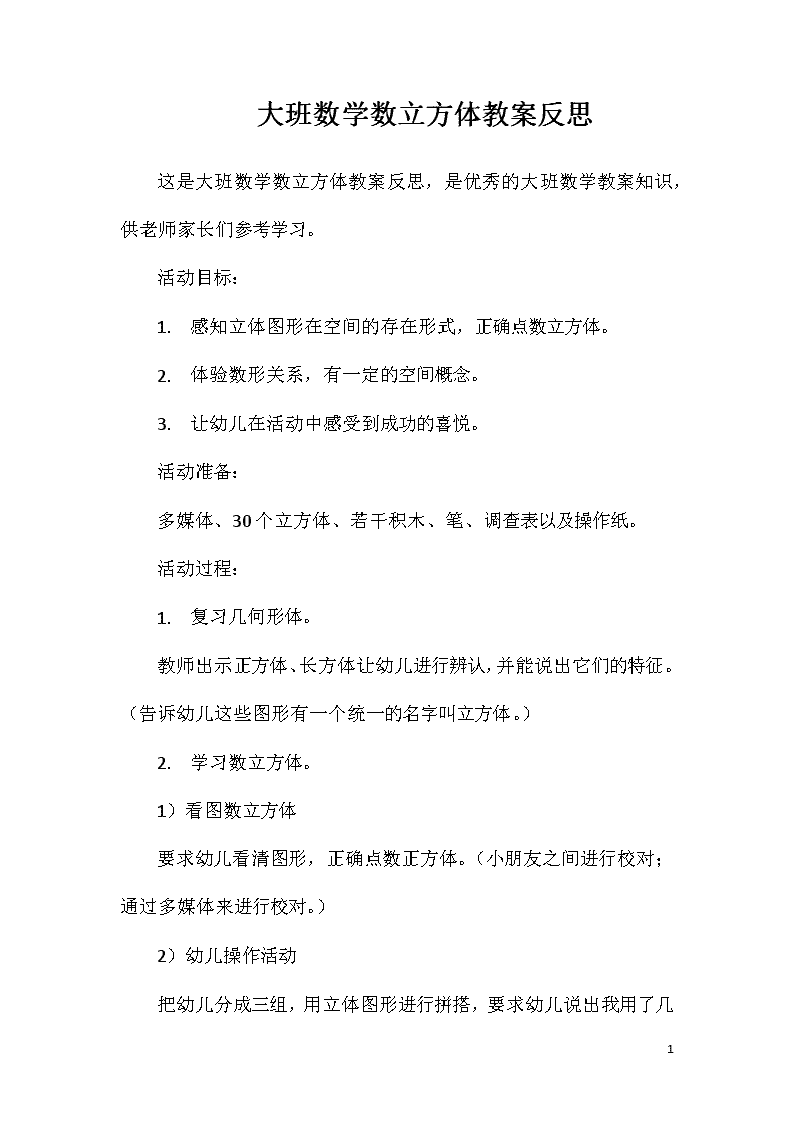 大班数学数立方体教案反思

这是大班数学数立方体教案反思，是优秀的大班数学教案知识，供老师家长们参考学习。

活动目标：

1. 感知立体图形在空间的存在形式，正确点数立方体。

2. 体验数形关系，有一定的空间概念。

3. 让幼儿在活动中感受到成功的喜悦。

活动准备：

多媒体、30个立方体、若干积木、笔、调查表以及操作纸。

活动过程：

1. 复习几何形体。

教师出示正方体、长方体让幼儿进行辨认，并能说出它们的特征。（告诉幼儿这些图形有一个统一的名字叫立方体。）

2. 学习数立方体。

1）看图数立方体

要求幼儿看清图形，正确点数正方体。（小朋友之间进行校对；通过多媒体来进行校对。）

2）幼儿操作活动

把幼儿分成三组，用立体图形进行拼搭，要求幼儿说出我用了几

1